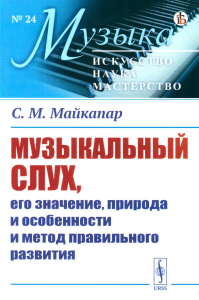 № 24

Музыка

ИСКУССТВО
НАУКА
МАСТЕРСТВО

С. М. Майкапар

МУЗЫКАЛЬНЫЙ СЛУХ,

его значение, природа и особенности и метод правильного развития

URSS